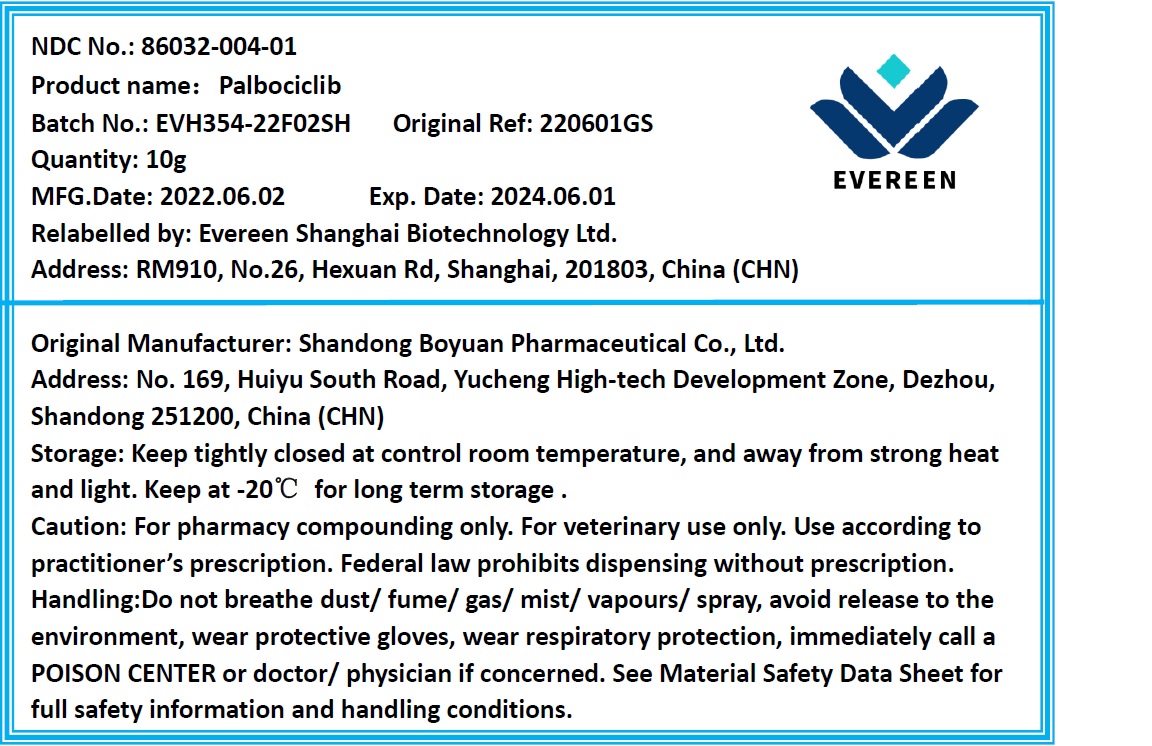 NDC No.: 86032-004-01
Product name: Palbociclib
Batch No.: EVH354-22F02SH Original Ref: 220601GS
Quantity: 10g
MFG.Date: 2022.06.02 Exp. Date: 2024.06.01
Relabelled by: Evereen Shanghai Biotechnology Ltd.
Address: RM910, No.26, Hexuan Rd, Shanghai, 201803, China (CHN)

EVEREEN

Original Manufacturer: Shandong Boyuan Pharmaceutical Co., Ltd.
Address: No. 169, Huiyu South Road, Yucheng High-tech Development Zone, Dezhou, Shandong 251200, China (CHN)
Storage: Keep tightly closed at control room temperature, and away from strong heat and light. Keep at -20℃ for long term storage .
Caution: For pharmacy compounding only. For veterinary use only. Use according to practitioner's prescription. Federal law prohibits dispensing without prescription.
Handling:Do not breathe dust/ fume/ gas/ mist/ vapours/ spray, avoid release to the environment, wear protective gloves, wear respiratory protection, immediately call a POISON CENTER or doctor/ physician if concerned. See Material Safety Data Sheet for full safety information and handling conditions.